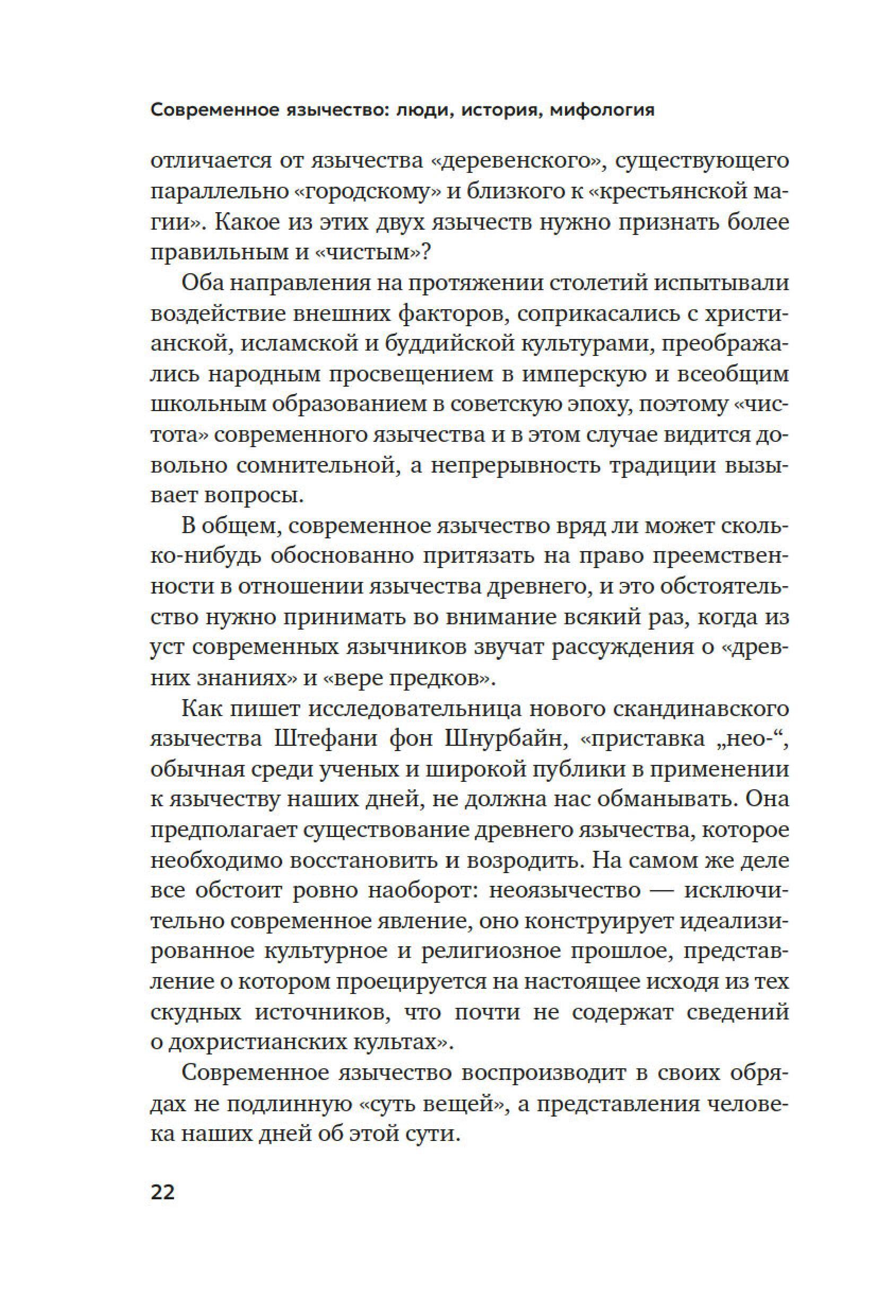 Современное язычество: люди, история, мифология

отличается от язычества «деревенского», существующего параллельно «городскому» и близкого к «крестьянской магии». Какое из этих двух язычеств нужно признать более правильным и «чистым»?

Оба направления на протяжении столетий испытывали воздействие внешних факторов, соприкасались с христианской, исламской и буддийской культурами, преображались народным просвещением в имперскую и всеобщим школьным образованием в советскую эпоху, поэтому «чистота» современного язычества и в этом случае видится довольно сомнительной, а непрерывность традиции вызывает вопросы.

В общем, современное язычество вряд ли может сколько-нибудь обоснованно притязать на право преемственности в отношении язычества древнего, и это обстоятельство нужно принимать во внимание всякий раз, когда из уст современных язычников звучат рассуждения о «древних знаниях» и «вере предков».

Как пишет исследовательница нового скандинавского язычества Штефани фон Шнурбайн, «приставка „нео-“, обычная среди ученых и широкой публики в применении к язычеству наших дней, не должна нас обманывать. Она предполагает существование древнего язычества, которое необходимо восстановить и возродить. На самом же деле все обстоит ровно наоборот: неоязычество — исключительно современное явление, оно конструирует идеализированное культурное и религиозное прошлое, представление о котором проецируется на настоящее исходя из тех скудных источников, что почти не содержат сведений о дохристианских культах».

Современное язычество воспроизводит в своих обрядах не подлинную «суть вещей», а представления человека наших дней об этой сути.

22